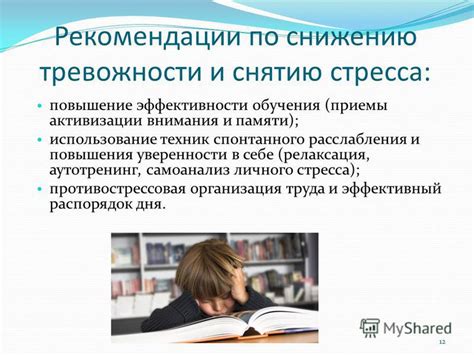 Рекомендации по снижению тревожности и снятию стресса:

• повышение эффективности обучения (приемы активизации внимания и памяти);
• использование техник спонтанного расслабления и повышения уверенности в себе (релаксация, аутотренинг, самоанализ личного стресса);
• противострессовая организация труда и эффективный распорядок дня.

MyShared

12